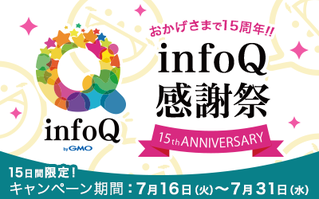 infoQ
by GMO

おかげさまで15周年!!
infoQ
感謝祭
15th ANNIVERSARY

15日間限定!
キャンペーン期間:7月16日(火)〜7月31日(水)